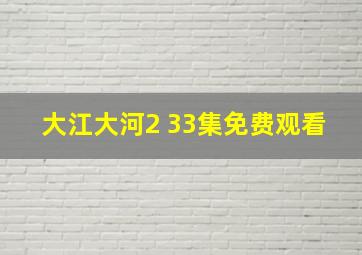 大江大河2 33集免费观看